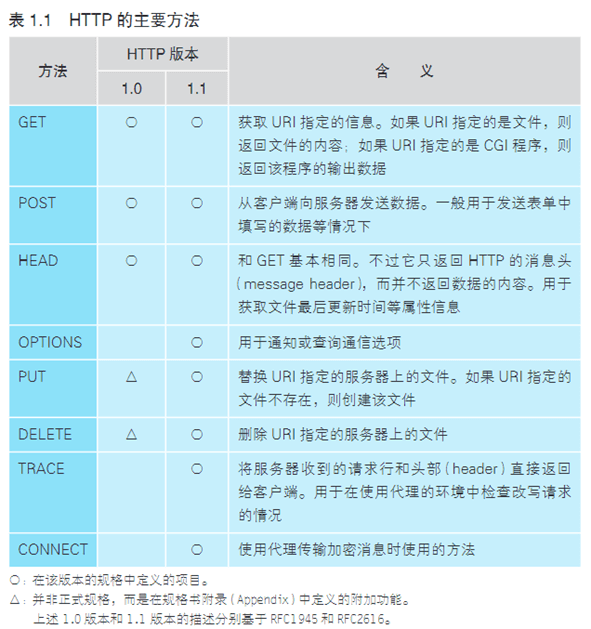 表 1.1 HTTP 的主要方法

| 方法 | HTTP 版本 1.0 | HTTP 版本 1.1 | 含 义 |
|---|---|---|---|
| GET | ○ | ○ | 获取 URI 指定的信息。如果 URI 指定的是文件，则返回文件的内容；如果 URI 指定的是 CGI 程序，则返回该程序的输出数据 |
| POST | ○ | ○ | 从客户端向服务器发送数据。一般用于发送表单中填写的数据等情况下 |
| HEAD | ○ | ○ | 和 GET 基本相同。不过它只返回 HTTP 的消息头（message header），而并不返回数据的内容。用于获取文件最后更新时间等属性信息 |
| OPTIONS | | ○ | 用于通知或查询通信选项 |
| PUT | △ | ○ | 替换 URI 指定的服务器上的文件。如果 URI 指定的文件不存在，则创建该文件 |
| DELETE | △ | ○ | 删除 URI 指定的服务器上的文件 |
| TRACE | | ○ | 将服务器收到的请求行和头部（header）直接返回给客户端。用于在使用代理的环境中检查改写请求的情况 |
| CONNECT | | ○ | 使用代理传输加密消息时使用的方法 |

○：在该版本的规格中定义的项目。
△：并非正式规格，而是在规格书附录（Appendix）中定义的附加功能。
上述 1.0 版本和 1.1 版本的描述分别基于 RFC1945 和 RFC2616。